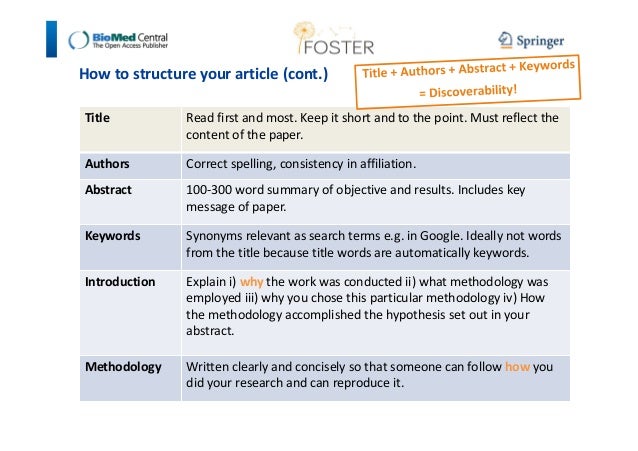 BioMed Central
The Open Access Publisher

FOSTER

Springer

How to structure your article (cont.)

Title + Authors + Abstract + Keywords
= Discoverability!

| Title | Read first and most. Keep it short and to the point. Must reflect the content of the paper. |
|---|---|
| Authors | Correct spelling, consistency in affiliation. |
| Abstract | 100-300 word summary of objective and results. Includes key message of paper. |
| Keywords | Synonyms relevant as search terms e.g. in Google. Ideally not words from the title because title words are automatically keywords. |
| Introduction | Explain i) why the work was conducted ii) what methodology was employed iii) why you chose this particular methodology iv) How the methodology accomplished the hypothesis set out in your abstract. |
| Methodology | Written clearly and concisely so that someone can follow how you did your research and can reproduce it. |